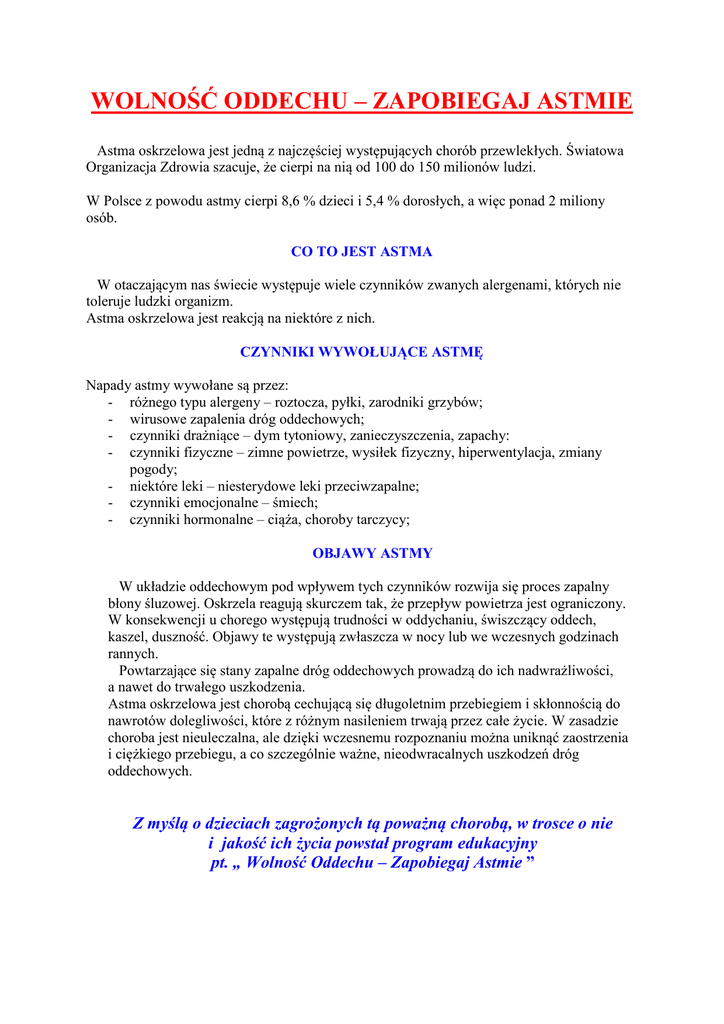 WOLNOŚĆ ODDECHU – ZAPOBIEGAJ ASTMIE

Astma oskrzelowa jest jedną z najczęściej występujących chorób przewlekłych. Światowa Organizacja Zdrowia szacuje, że cierpi na nią od 100 do 150 milionów ludzi.

W Polsce z powodu astmy cierpi 8,6 % dzieci i 5,4 % dorosłych, a więc ponad 2 miliony osób.

CO TO JEST ASTMA

W otaczającym nas świecie występuje wiele czynników zwanych alergenami, których nie toleruje ludzki organizm.
Astma oskrzelowa jest reakcją na niektóre z nich.

CZYNNIKI WYWOŁUJĄCE ASTMĘ

Napady astmy wywołane są przez:
- różnego typu alergeny – roztocza, pyłki, zarodniki grzybów;
- wirusowe zapalenia dróg oddechowych;
- czynniki drażniące – dym tytoniowy, zanieczyszczenia, zapachy:
- czynniki fizyczne – zimne powietrze, wysiłek fizyczny, hiperwentylacja, zmiany pogody;
- niektóre leki – niesterydowe leki przeciwzapalne;
- czynniki emocjonalne – śmiech;
- czynniki hormonalne – ciąża, choroby tarczycy;

OBJAWY ASTMY

W układzie oddechowym pod wpływem tych czynników rozwija się proces zapalny błony śluzowej. Oskrzela reagują skurczem tak, że przepływ powietrza jest ograniczony. W konsekwencji u chorego występują trudności w oddychaniu, świszczący oddech, kaszel, duszność. Objawy te występują zwłaszcza w nocy lub we wczesnych godzinach rannych.
Powtarzające się stany zapalne dróg oddechowych prowadzą do ich nadwrażliwości, a nawet do trwałego uszkodzenia.
Astma oskrzelowa jest chorobą cechującą się długoletnim przebiegiem i skłonnością do nawrotów dolegliwości, które z różnym nasileniem trwają przez całe życie. W zasadzie choroba jest nieuleczalna, ale dzięki wczesnemu rozpoznaniu można uniknąć zaostrzenia i ciężkiego przebiegu, a co szczególnie ważne, nieodwracalnych uszkodzeń dróg oddechowych.

Z myślą o dzieciach zagrożonych tą poważną chorobą, w trosce o nie i jakość ich życia powstał program edukacyjny pt. „ Wolność Oddechu – Zapobiegaj Astmie ”